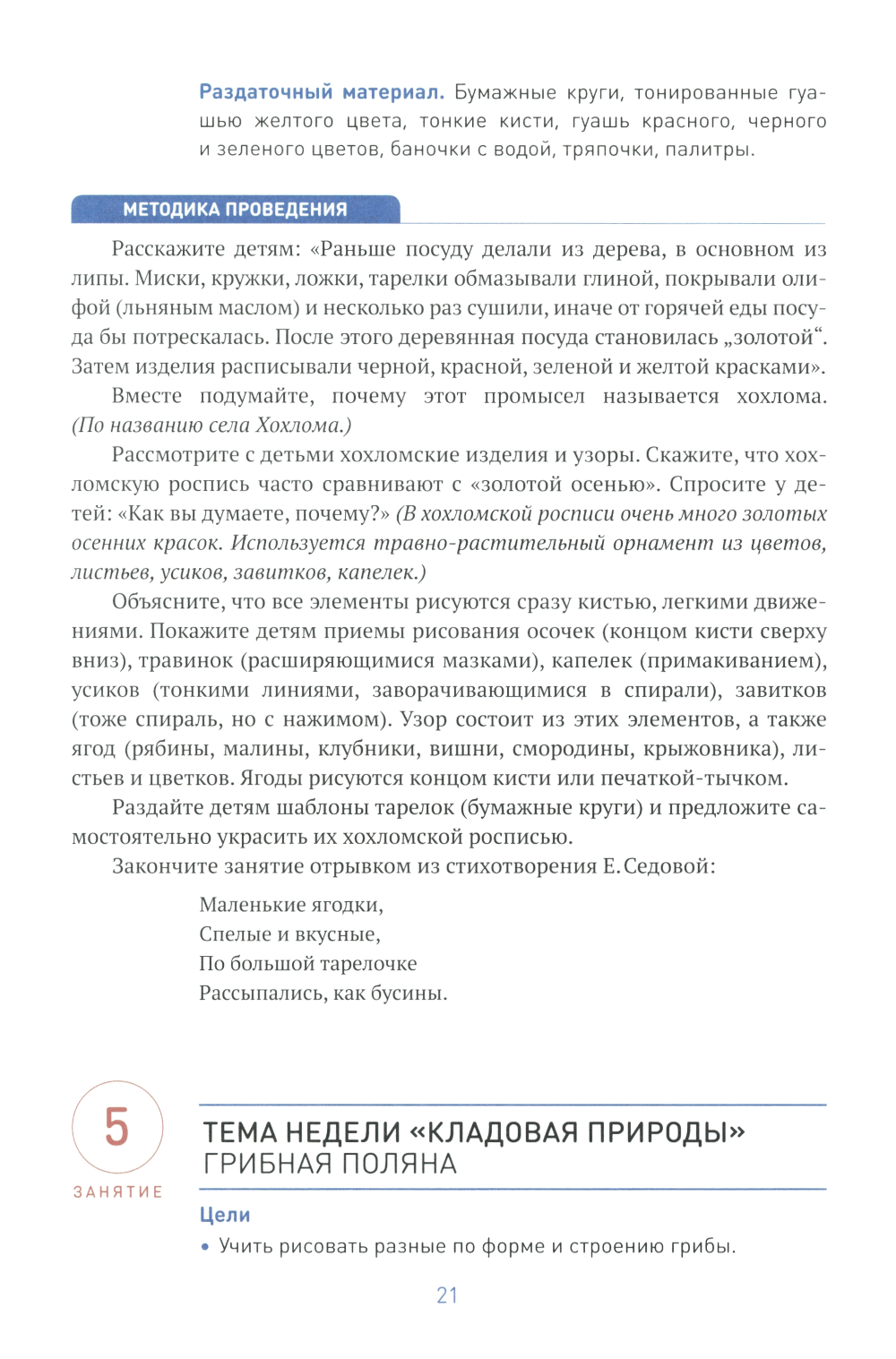 Раздаточный материал. Бумажные круги, тонированные гуашью желтого цвета, тонкие кисти, гуашь красного, черного и зеленого цветов, баночки с водой, тряпочки, палитры.

МЕТОДИКА ПРОВЕДЕНИЯ

Расскажите детям: «Раньше посуду делали из дерева, в основном из липы. Миски, кружки, ложки, тарелки обмазывали глиной, покрывали олифой (льняным маслом) и несколько раз сушили, иначе от горячей еды посуда бы потрескалась. После этого деревянная посуда становилась „золотой“. Затем изделия расписывали черной, красной, зеленой и желтой красками».

Вместе подумайте, почему этот промысел называется хохлома. (По названию села Хохлома.)

Рассмотрите с детьми хохломские изделия и узоры. Скажите, что хохломскую роспись часто сравнивают с «золотой осенью». Спросите у детей: «Как вы думаете, почему?» (В хохломской росписи очень много золотых осенних красок. Используется травно-растительный орнамент из цветов, листьев, усиков, завитков, капелек.)

Объясните, что все элементы рисуются сразу кистью, легкими движениями. Покажите детям приемы рисования осочек (концом кисти сверху вниз), травинок (расширяющимися мазками), капелек (примакиванием), усиков (тонкими линиями, заворачивающимися в спирали), завитков (тоже спираль, но с нажимом). Узор состоит из этих элементов, а также ягод (рябины, малины, клубники, вишни, смородины, крыжовника), листьев и цветков. Ягоды рисуются концом кисти или печаткой-тычком.

Раздайте детям шаблоны тарелок (бумажные круги) и предложите самостоятельно украсить их хохломской росписью.

Закончите занятие отрывком из стихотворения Е. Седовой:

Маленькие ягодки,
Спелые и вкусные,
По большой тарелочке
Рассыпались, как бусины.

5
ЗАНЯТИЕ

ТЕМА НЕДЕЛИ «КЛАДОВАЯ ПРИРОДЫ»
ГРИБНАЯ ПОЛЯНА

Цели
• Учить рисовать разные по форме и строению грибы.

21